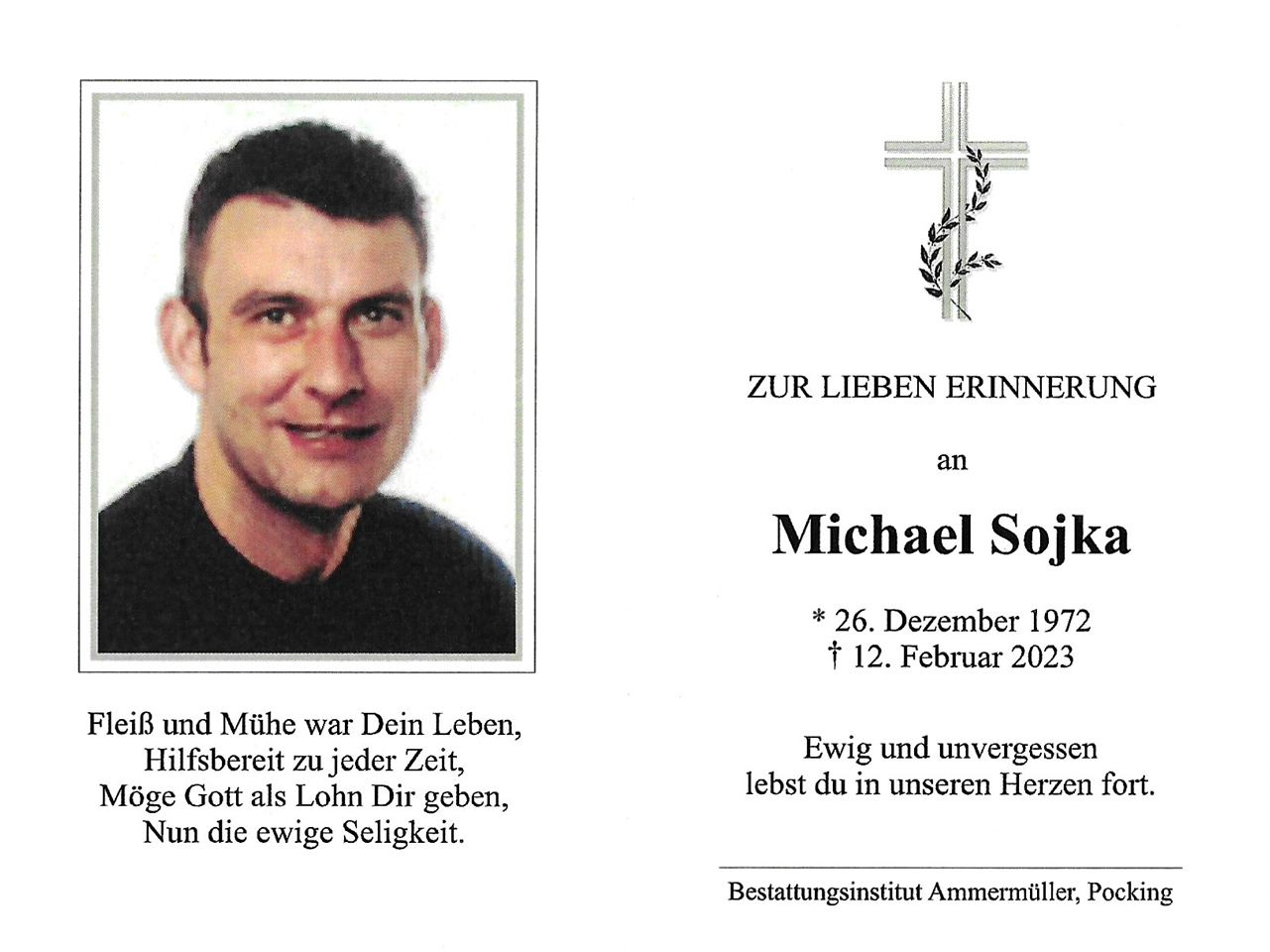 Fleiß und Mühe war Dein Leben,
Hilfsbereit zu jeder Zeit,
Möge Gott als Lohn Dir geben,
Nun die ewige Seligkeit.

ZUR LIEBEN ERINNERUNG

an

Michael Sojka

* 26. Dezember 1972
† 12. Februar 2023

Ewig und unvergessen
lebst du in unseren Herzen fort.

Bestattungsinstitut Ammermüller, Pocking